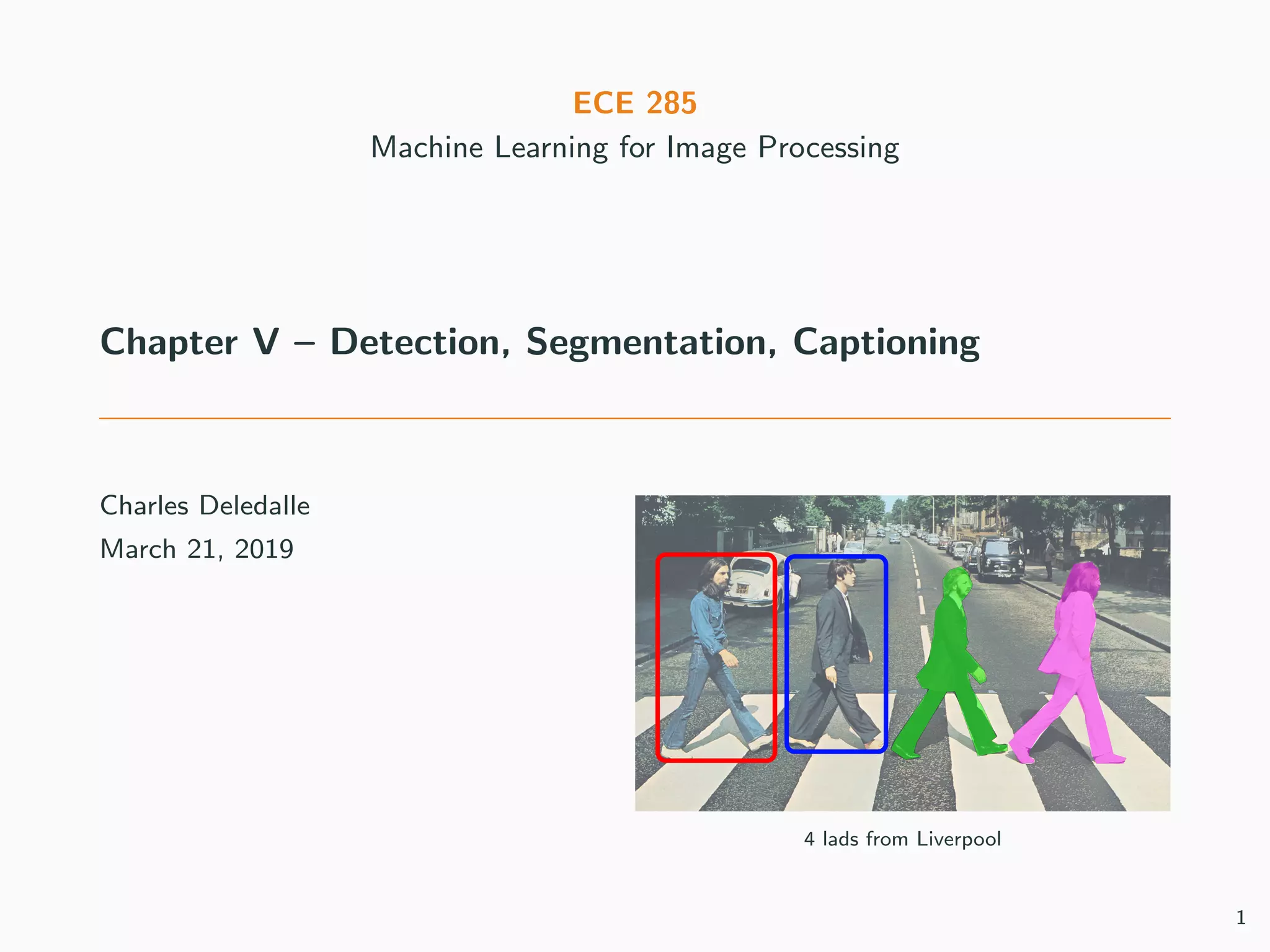 ECE 285

Machine Learning for Image Processing

Chapter V – Detection, Segmentation, Captioning

Charles Deledalle

March 21, 2019

4 lads from Liverpool

1